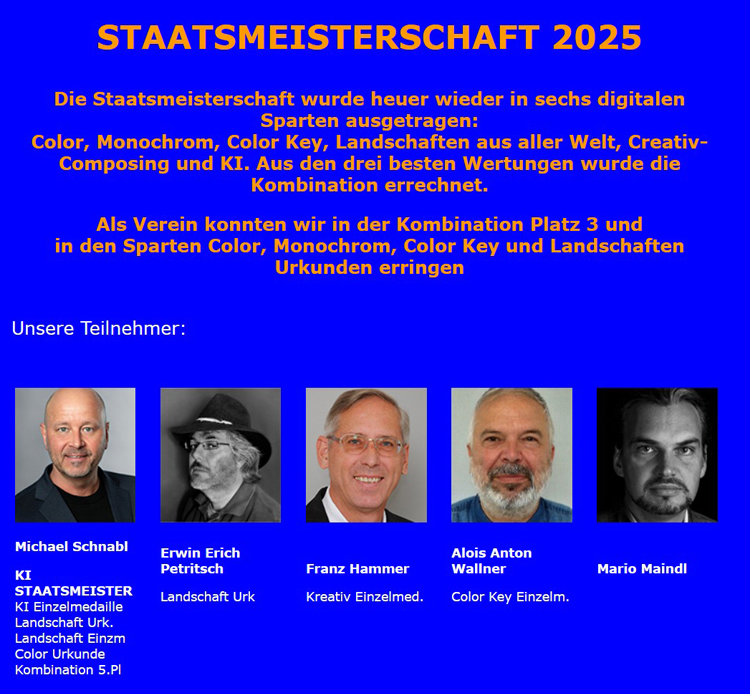 STAATSMEISTERSCHAFT 2025

Die Staatsmeisterschaft wurde heuer wieder in sechs digitalen Sparten ausgetragen: Color, Monochrom, Color Key, Landschaften aus aller Welt, Creativ-Composing und KI. Aus den drei besten Wertungen wurde die Kombination errechnet.

Als Verein konnten wir in der Kombination Platz 3 und in den Sparten Color, Monochrom, Color Key und Landschaften Urkunden erringen

Unsere Teilnehmer:

Michael Schnabl

KI STAATSMEISTER
KI Einzelmedaille
Landschaft Urk.
Landschaft Einzm
Color Urkunde
Kombination 5.Pl

Erwin Erich Petritsch

Landschaft Urk

Franz Hammer

Kreativ Einzelmed.

Alois Anton Wallner

Color Key Einzelm.

Mario Maindl